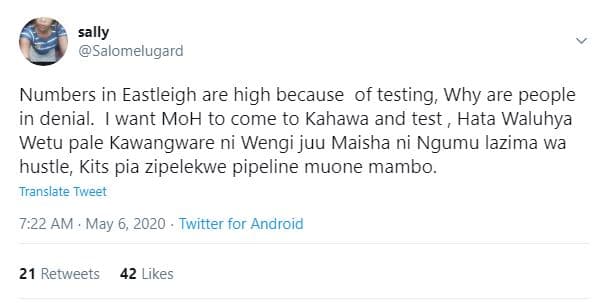 sally
@Salomelugard

Numbers in Eastleigh are high because  of testing, Why are people in denial.  I want MoH to come to Kahawa and test , Hata Waluhya Wetu pale Kawangware ni Wengi juu Maisha ni Ngumu lazima wa hustle, Kits pia zipelekwe pipeline muone mambo.

Translate Tweet

7:22 AM · May 6, 2020 · Twitter for Android

21 Retweets 42 Likes